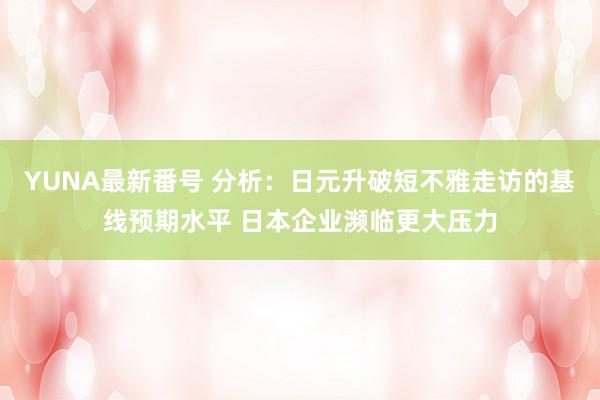 YUNA最新番号 分析：日元升破短不雅走访的基线预期水平 日本企业濒临更大压力